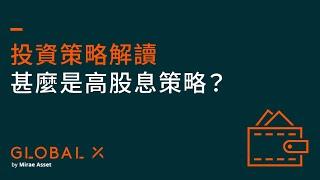 投資策略解讀
甚麼是高股息策略？

GLOBAL X
by Mirae Asset